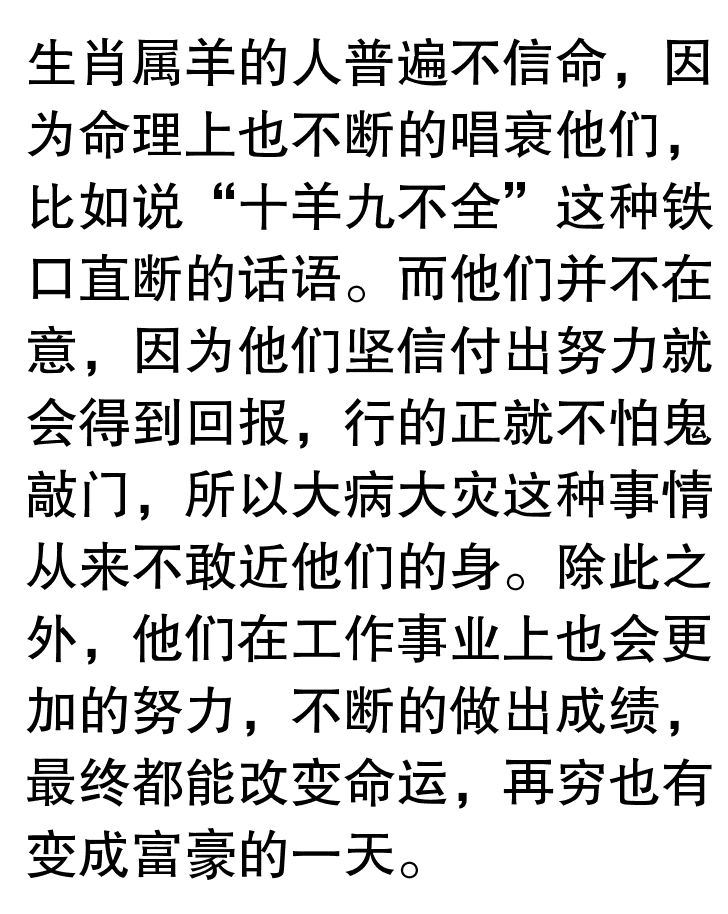 生肖属羊的人普遍不信命，因为命理上也不断的唱衰他们，比如说“十羊九不全”这种铁口直断的话语。而他们并不在意，因为他们坚信付出努力就会得到回报，行的正就不怕鬼敲门，所以大病大灾这种事情从来不敢近他们的身。除此之外，他们在工作事业上也会更加的努力，不断的做出成绩，最终都能改变命运，再穷也有变成富豪的一天。